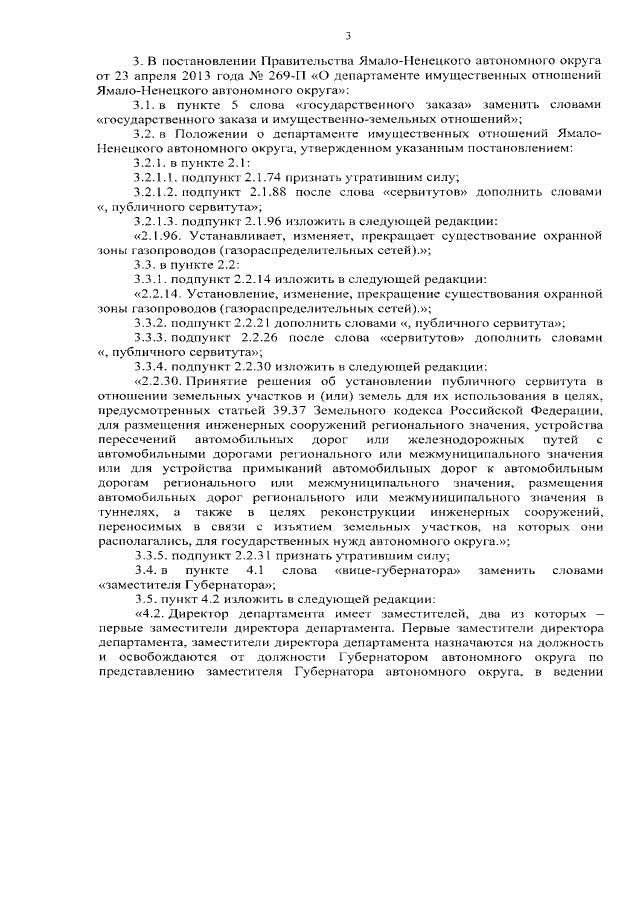 3

3. В постановлении Правительства Ямало-Ненецкого автономного округа от 23 апреля 2013 года № 269-П «О департаменте имущественных отношений Ямало-Ненецкого автономного округа»:

3.1. в пункте 5 слова «государственного заказа» заменить словами «государственного заказа и имущественно-земельных отношений»;

3.2. в Положении о департаменте имущественных отношений Ямало-Ненецкого автономного округа, утвержденном указанным постановлением:

3.2.1. в пункте 2.1:

3.2.1.1. подпункт 2.1.74 признать утратившим силу;

3.2.1.2. подпункт 2.1.88 после слова «сервитутов» дополнить словами «, публичного сервитута»;

3.2.1.3. подпункт 2.1.96 изложить в следующей редакции:

«2.1.96. Устанавливает, изменяет, прекращает существование охранной зоны газопроводов (газораспределительных сетей).»;

3.3. в пункте 2.2:

3.3.1. подпункт 2.2.14 изложить в следующей редакции:

«2.2.14. Установление, изменение, прекращение существования охранной зоны газопроводов (газораспределительных сетей).»;

3.3.2. подпункт 2.2.21 дополнить словами «, публичного сервитута»;

3.3.3. подпункт 2.2.26 после слова «сервитутов» дополнить словами «, публичного сервитута»;

3.3.4. подпункт 2.2.30 изложить в следующей редакции:

«2.2.30. Принятие решения об установлении публичного сервитута в отношении земельных участков и (или) земель для их использования в целях, предусмотренных статьей 39.37 Земельного кодекса Российской Федерации, для размещения инженерных сооружений регионального значения, устройства пересечений автомобильных дорог или железнодорожных путей с автомобильными дорогами регионального или межмуниципального значения или для устройства примыканий автомобильных дорог к автомобильным дорогам регионального или межмуниципального значения, размещения автомобильных дорог регионального или межмуниципального значения в туннелях, а также в целях реконструкции инженерных сооружений, переносимых в связи с изъятием земельных участков, на которых они располагались, для государственных нужд автономного округа.»;

3.3.5. подпункт 2.2.31 признать утратившим силу;

3.4. в пункте 4.1 слова «вице-губернатора» заменить словами «заместителя Губернатора»;

3.5. пункт 4.2 изложить в следующей редакции:

«4.2. Директор департамента имеет заместителей, два из которых – первые заместители директора департамента. Первые заместители директора департамента, заместители директора департамента назначаются на должность и освобождаются от должности Губернатором автономного округа по представлению заместителя Губернатора автономного округа, в ведении